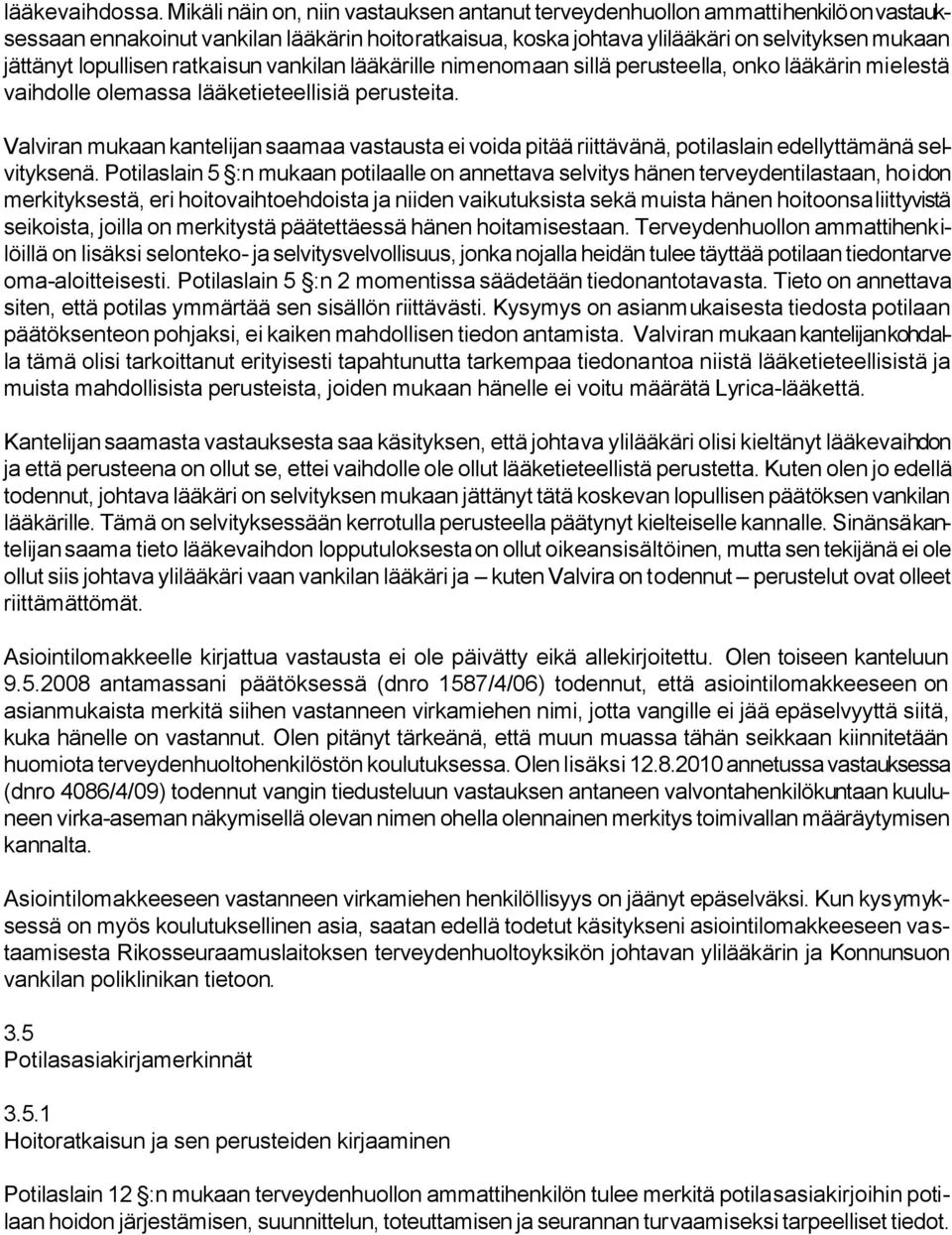 lääkevaihdossa. Mikäli näin on, niin vastauksen antanut terveydenhuollon ammattihenkilö on vastauksessaan ennakoinut vankilan lääkärin hoitoratkaisua, koska johtava ylilääkäri on selvityksen mukaan jättänyt lopullisen ratkaisun vankilan lääkärille nimenomaan sillä perusteella, onko lääkärin mielestä vaihdolle olemassa lääketieteellisiä perusteita.

Valviran mukaan kantelijan saamaa vastausta ei voida pitää riittävänä, potilaslain edellyttämänä selvityksenä. Potilaslain 5 §:n mukaan potilaalle on annettava selvitys hänen terveydentilastaan, hoidon merkityksestä, eri hoitovaihtoehdoista ja niiden vaikutuksista sekä muista hänen hoitoonsa liittyvistä seikoista, joilla on merkitystä päätettäessä hänen hoitamisestaan. Terveydenhuollon ammattihenkilöillä on lisäksi selonteko- ja selvitysvelvollisuus, jonka nojalla heidän tulee täyttää potilaan tiedontarve oma-aloitteisesti. Potilaslain 5 §:n 2 momentissa säädetään tiedonantotavasta. Tieto on annettava siten, että potilas ymmärtää sen sisällön riittävästi. Kysymys on asianmukaisesta tiedosta potilaan päätöksenteon pohjaksi, ei kaiken mahdollisen tiedon antamista. Valviran mukaan kantelijan kohdalla tämä olisi tarkoittanut erityisesti tapahtunutta tarkempaa tiedonantoa niistä lääketieteellisistä ja muista mahdollisista perusteista, joiden mukaan hänelle ei voitu määrätä Lyrica-lääkettä.

Kantelijan saamasta vastauksesta saa käsityksen, että johtava ylilääkäri olisi kieltänyt lääkevaihdon ja että perusteena on ollut se, ettei vaihdolle ole ollut lääketieteellistä perustetta. Kuten olen jo edellä todennut, johtava lääkäri on selvityksen mukaan jättänyt tätä koskevan lopullisen päätöksen vankilan lääkärille. Tämä on selvityksessään kerrotulla perusteella päätynyt kielteiselle kannalle. Sinänsä kantelijan saama tieto lääkevaihdon lopputuloksesta on ollut oikeansisältöinen, mutta sen tekijänä ei ole ollut siis johtava ylilääkäri vaan vankilan lääkäri ja – kuten Valvira on todennut – perustelut ovat olleet riittämättömät.

Asiointilomakkeelle kirjattua vastausta ei ole päivätty eikä allekirjoitettu. Olen toiseen kanteluun 9.5.2008 antamassani päätöksessä (dnro 1587/4/06) todennut, että asiointilomakkeeseen on asianmukaista merkitä siihen vastanneen virkamiehen nimi, jotta vangille ei jää epäselvyyttä siitä, kuka hänelle on vastannut. Olen pitänyt tärkeänä, että muun muassa tähän seikkaan kiinnitetään huomiota terveydenhuoltohenkilöstön koulutuksessa. Olen lisäksi 12.8.2010 annetussa vastauksessa (dnro 4086/4/09) todennut vangin tiedusteluun vastauksen antaneen valvontahenkilökuntaan kuuluneen virka-aseman näkymisellä olevan nimen ohella olennainen merkitys toimivallan määräytymisen kannalta.

Asiointilomakkeeseen vastanneen virkamiehen henkilöllisyys on jäänyt epäselväksi. Kun kysymyksessä on myös koulutuksellinen asia, saatan edellä todetut käsitykseni asiointilomakkeeseen vastaamisesta Rikosseuraamuslaitoksen terveydenhuoltoyksikön johtavan ylilääkärin ja Konnunsuon vankilan poliklinikan tietoon.

3.5
Potilasasiakirjamerkinnät

3.5.1
Hoitoratkaisun ja sen perusteiden kirjaaminen

Potilaslain 12 §:n mukaan terveydenhuollon ammattihenkilön tulee merkitä potilasasiakirjoihin potilaan hoidon järjestämisen, suunnittelun, toteuttamisen ja seurannan turvaamiseksi tarpeelliset tiedot.